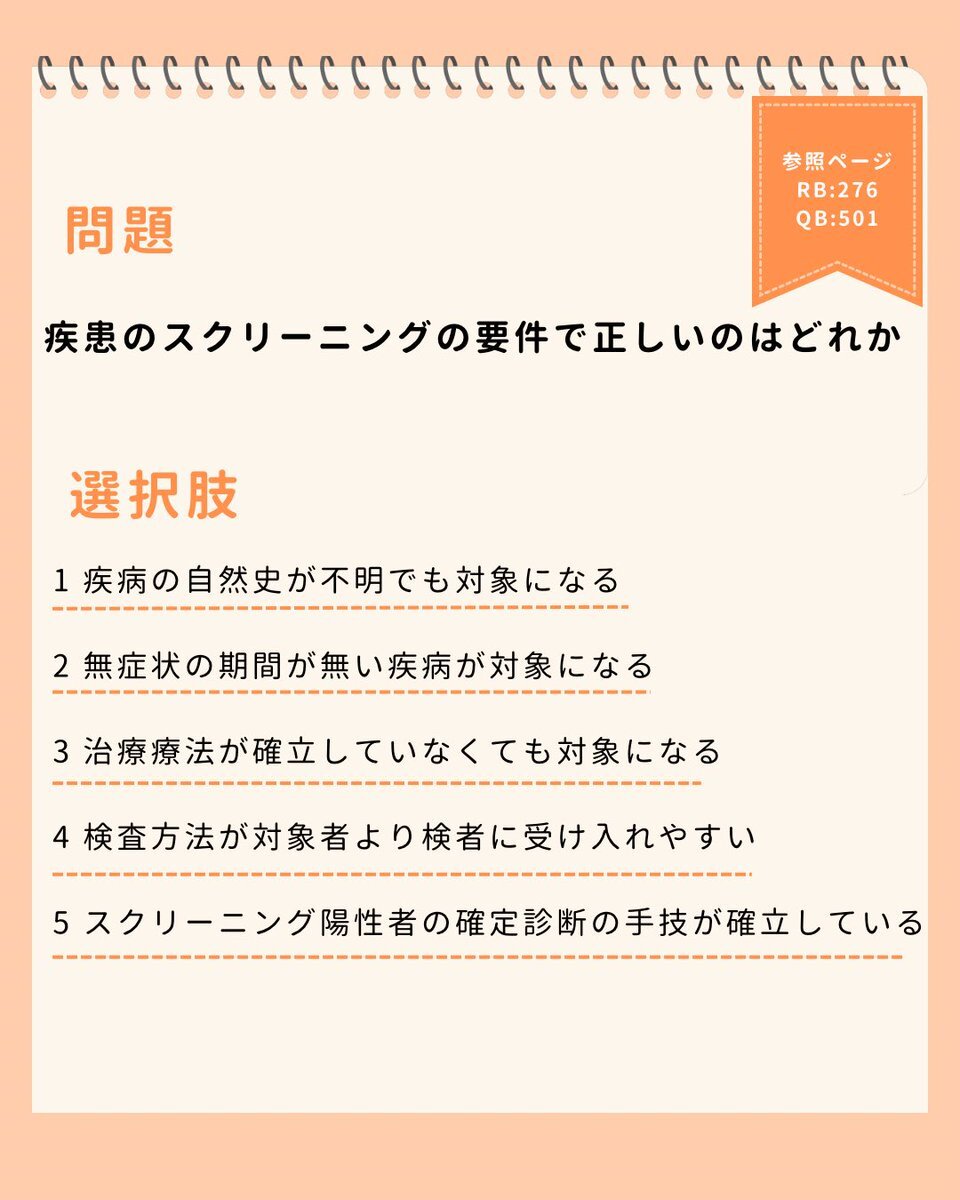 参照ページ
RB:276
QB:501

問題

疾患のスクリーニングの要件で正しいのはどれか

選択肢

1 疾病の自然史が不明でも対象になる

2 無症状の期間が無い疾病が対象になる

3 治療療法が確立していなくても対象になる

4 検査方法が対象者より検者に受け入れやすい

5 スクリーニング陽性者の確定診断の手技が確立している